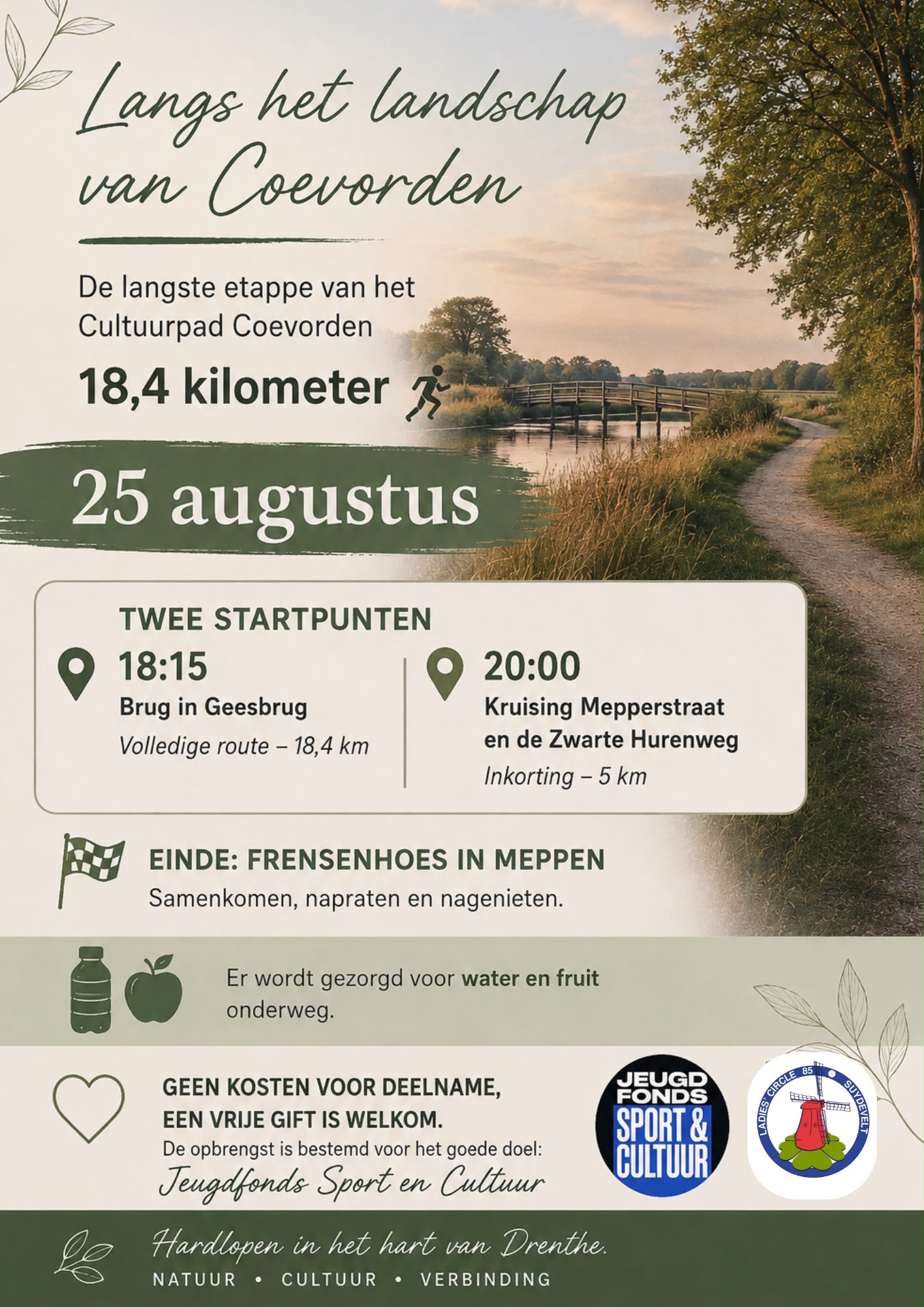 Langs het landschap van Coevorden

De langste etappe van het Cultuurpad Coevorden

18,4 kilometer

25 augustus

TWEE STARTPUNTEN

18:15
Brug in Geesbrug
Volledige route – 18,4 km

20:00
Kruising Mepperstraat en de Zwarte Hurenweg
Inkorting – 5 km

EINDE: FRENSENHOES IN MEPPEN
Samenkomen, napraten en nagenieten.

Er wordt gezorgd voor water en fruit onderweg.

GEEN KOSTEN VOOR DEELNAME,
EEN VRIJE GIFT IS WELKOM.
De opbrengst is bestemd voor het goede doel:
Jeugdfonds Sport en Cultuur

JEUGD FONDS SPORT & CULTUUR

LADIES' CIRCLE 85 SUYDEVELT

Hardlopen in het hart van Drenthe.
NATUUR • CULTUUR • VERBINDING